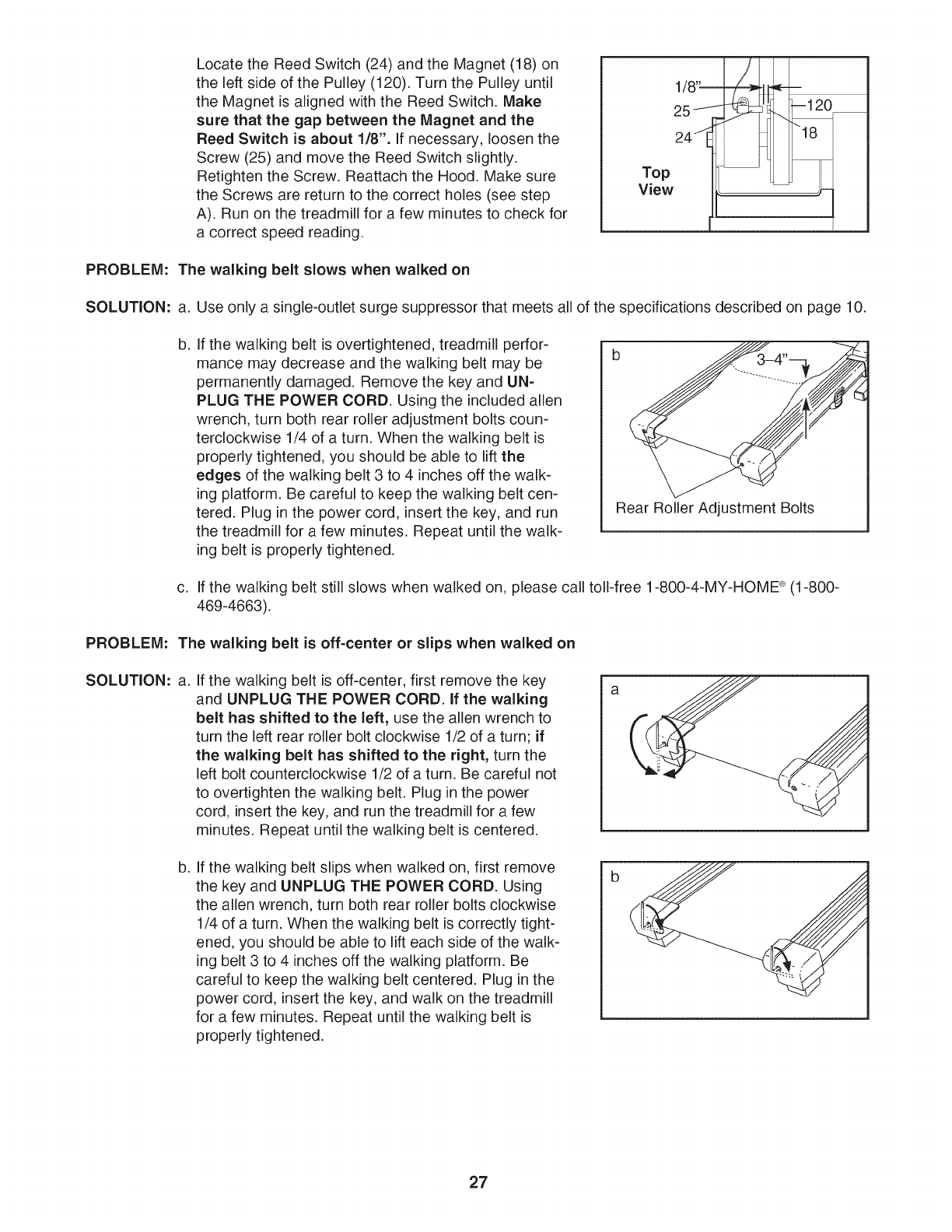 Locate the Reed Switch (24) and the Magnet (18) on the left side of the Pulley (120). Turn the Pulley until the Magnet is aligned with the Reed Switch. Make sure that the gap between the Magnet and the Reed Switch is about 1/8". If necessary, loosen the Screw (25) and move the Reed Switch slightly. Retighten the Screw. Reattach the Hood. Make sure the Screws are return to the correct holes (see step A). Run on the treadmill for a few minutes to check for a correct speed reading.

1/8"
25
120
24
18
Top View

PROBLEM: The walking belt slows when walked on

SOLUTION: a. Use only a single-outlet surge suppressor that meets all of the specifications described on page 10.

b. If the walking belt is overtightened, treadmill performance may decrease and the walking belt may be permanently damaged. Remove the key and UNPLUG THE POWER CORD. Using the included allen wrench, turn both rear roller adjustment bolts counterclockwise 1/4 of a turn. When the walking belt is properly tightened, you should be able to lift the edges of the walking belt 3 to 4 inches off the walking platform. Be careful to keep the walking belt centered. Plug in the power cord, insert the key, and run the treadmill for a few minutes. Repeat until the walking belt is properly tightened.

b
3–4"
Rear Roller Adjustment Bolts

c. If the walking belt still slows when walked on, please call toll-free 1-800-4-MY-HOME® (1-800-469-4663).

PROBLEM: The walking belt is off-center or slips when walked on

SOLUTION: a. If the walking belt is off-center, first remove the key and UNPLUG THE POWER CORD. If the walking belt has shifted to the left, use the allen wrench to turn the left rear roller bolt clockwise 1/2 of a turn; if the walking belt has shifted to the right, turn the left bolt counterclockwise 1/2 of a turn. Be careful not to overtighten the walking belt. Plug in the power cord, insert the key, and run the treadmill for a few minutes. Repeat until the walking belt is centered.

a

b. If the walking belt slips when walked on, first remove the key and UNPLUG THE POWER CORD. Using the allen wrench, turn both rear roller bolts clockwise 1/4 of a turn. When the walking belt is correctly tightened, you should be able to lift each side of the walking belt 3 to 4 inches off the walking platform. Be careful to keep the walking belt centered. Plug in the power cord, insert the key, and walk on the treadmill for a few minutes. Repeat until the walking belt is properly tightened.

b

27